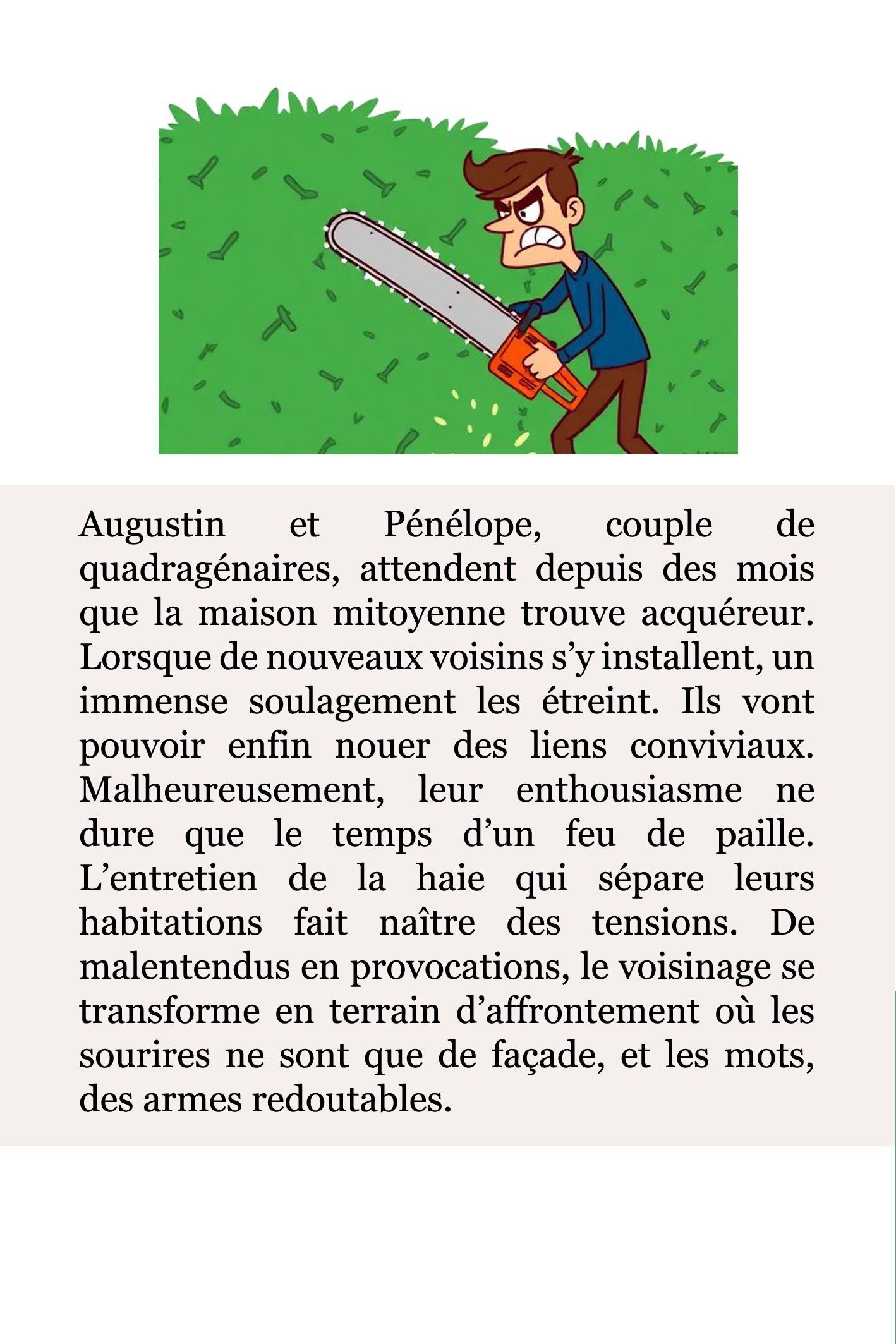 Augustin et Pénélope, couple de quadragénaires, attendent depuis des mois que la maison mitoyenne trouve acquéreur. Lorsque de nouveaux voisins s'y installent, un immense soulagement les étreint. Ils vont pouvoir enfin nouer des liens conviviaux. Malheureusement, leur enthousiasme ne dure que le temps d'un feu de paille. L'entretien de la haie qui sépare leurs habitations fait naître des tensions. De malentendus en provocations, le voisinage se transforme en terrain d'affrontement où les sourires ne sont que de façade, et les mots, des armes redoutables.